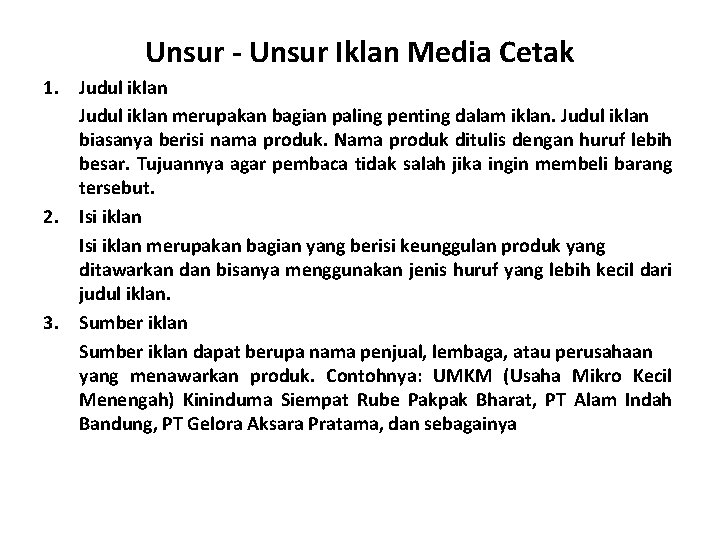 Unsur - Unsur Iklan Media Cetak

1. Judul iklan

Judul iklan merupakan bagian paling penting dalam iklan. Judul iklan biasanya berisi nama produk. Nama produk ditulis dengan huruf lebih besar. Tujuannya agar pembaca tidak salah jika ingin membeli barang tersebut.

2. Isi iklan

Isi iklan merupakan bagian yang berisi keunggulan produk yang ditawarkan dan bisanya menggunakan jenis huruf yang lebih kecil dari judul iklan.

3. Sumber iklan

Sumber iklan dapat berupa nama penjual, lembaga, atau perusahaan yang menawarkan produk. Contohnya: UMKM (Usaha Mikro Kecil Menengah) Kininduma Siempat Rube Pakpak Bharat, PT Alam Indah Bandung, PT Gelora Aksara Pratama, dan sebagainya